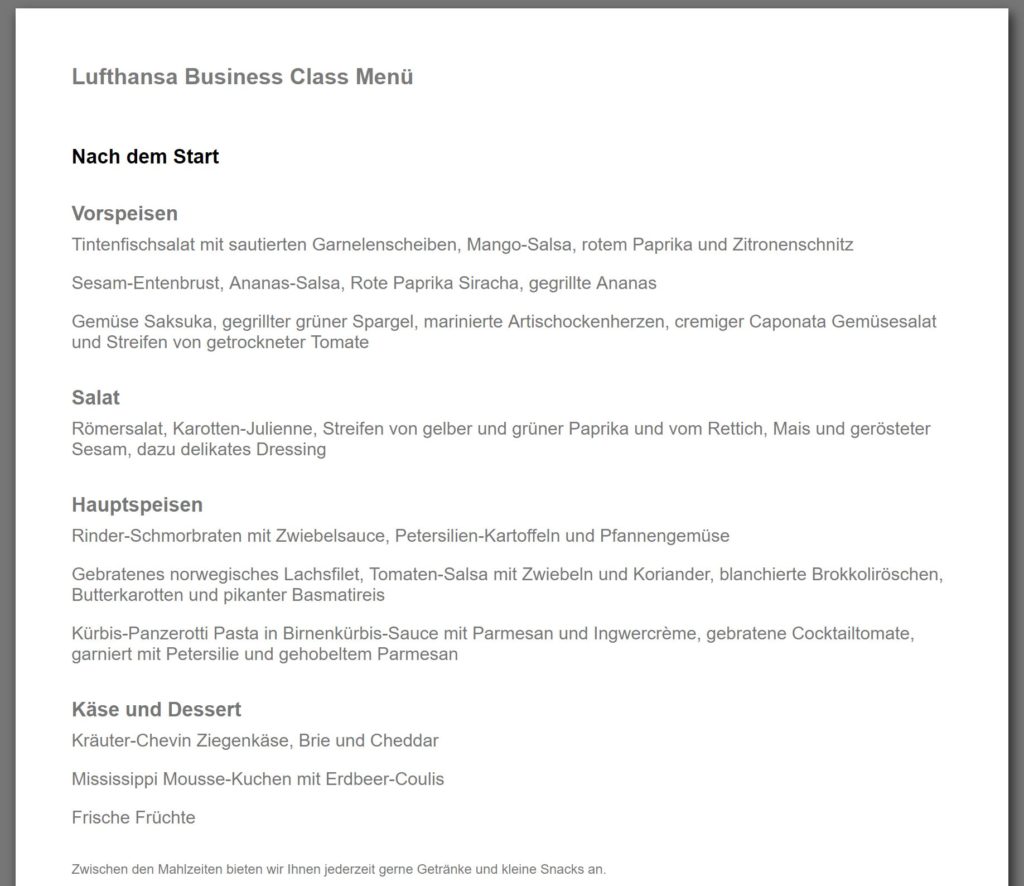 Lufthansa Business Class Menü

Nach dem Start

Vorspeisen

Tintenfischsalat mit sautierten Garnelenscheiben, Mango-Salsa, rotem Paprika und Zitronenschnitz

Sesam-Entenbrust, Ananas-Salsa, Rote Paprika Siracha, gegrillte Ananas

Gemüse Saksuka, gegrillter grüner Spargel, marinierte Artischockenherzen, cremiger Caponata Gemüsesalat und Streifen von getrockneter Tomate

Salat

Römersalat, Karotten-Julienne, Streifen von gelber und grüner Paprika und vom Rettich, Mais und gerösteter Sesam, dazu delikates Dressing

Hauptspeisen

Rinder-Schmorbraten mit Zwiebelsauce, Petersilien-Kartoffeln und Pfannengemüse

Gebratenes norwegisches Lachsfilet, Tomaten-Salsa mit Zwiebeln und Koriander, blanchierte Brokkoliröschen, Butterkarotten und pikanter Basmatireis

Kürbis-Panzerotti Pasta in Birnenkürbis-Sauce mit Parmesan und Ingwercrème, gebratene Cocktailtomate, garniert mit Petersilie und gehobeltem Parmesan

Käse und Dessert

Kräuter-Chevin Ziegenkäse, Brie und Cheddar

Mississippi Mousse-Kuchen mit Erdbeer-Coulis

Frische Früchte

Zwischen den Mahlzeiten bieten wir Ihnen jederzeit gerne Getränke und kleine Snacks an.